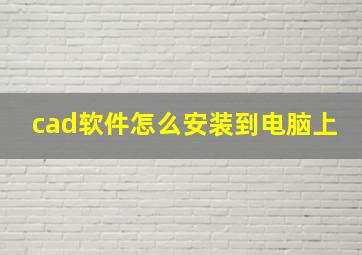 cad软件怎么安装到电脑上